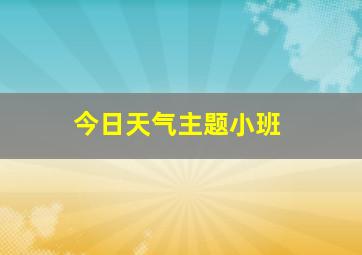 今日天气主题小班